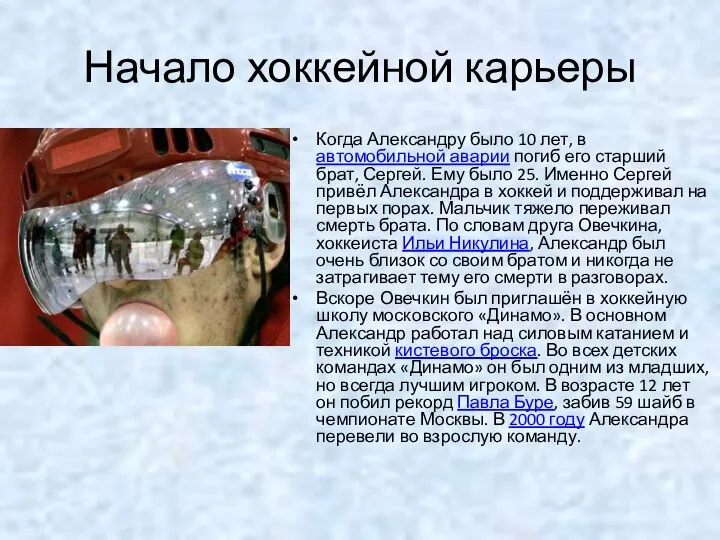 Начало хоккейной карьеры

• Когда Александру было 10 лет, в автомобильной аварии погиб его старший брат, Сергей. Ему было 25. Именно Сергей привёл Александра в хоккей и поддерживал на первых порах. Мальчик тяжело переживал смерть брата. По словам друга Овечкина, хоккеиста Ильи Никулина, Александр был очень близок со своим братом и никогда не затрагивает тему его смерти в разговорах.

• Вскоре Овечкин был приглашён в хоккейную школу московского «Динамо». В основном Александр работал над силовым катанием и техникой кистевого броска. Во всех детских командах «Динамо» он был одним из младших, но всегда лучшим игроком. В возрасте 12 лет он побил рекорд Павла Буре, забив 59 шайб в чемпионате Москвы. В 2000 году Александра перевели во взрослую команду.